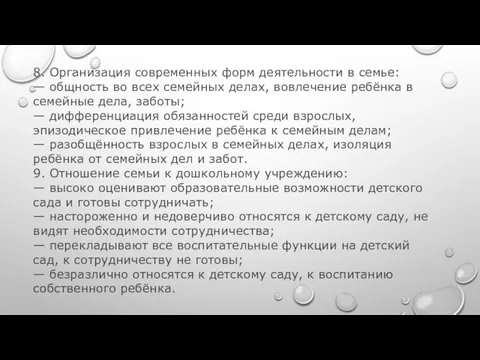 8. Организация современных форм деятельности в семье:
— общность во всех семейных делах, вовлечение ребёнка в семейные дела, заботы;
— дифференциация обязанностей среди взрослых, эпизодическое привлечение ребёнка к семейным делам;
— разобщённость взрослых в семейных делах, изоляция ребёнка от семейных дел и забот.
9. Отношение семьи к дошкольному учреждению:
— высоко оценивают образовательные возможности детского сада и готовы сотрудничать;
— настороженно и недоверчиво относятся к детскому саду, не видят необходимости сотрудничества;
— перекладывают все воспитательные функции на детский сад, к сотрудничеству не готовы;
— безразлично относятся к детскому саду, к воспитанию собственного ребёнка.